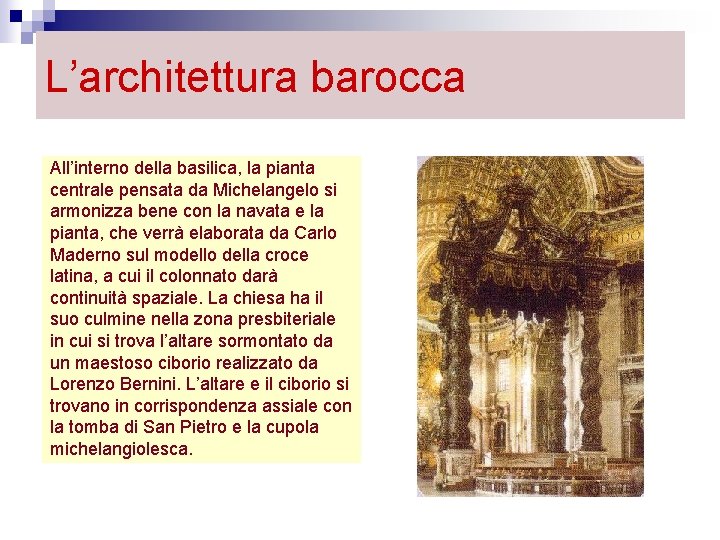 L’architettura barocca

All’interno della basilica, la pianta centrale pensata da Michelangelo si armonizza bene con la navata e la pianta, che verrà elaborata da Carlo Maderno sul modello della croce latina, a cui il colonnato darà continuità spaziale. La chiesa ha il suo culmine nella zona presbiteriale in cui si trova l’altare sormontato da un maestoso ciborio realizzato da Lorenzo Bernini. L’altare e il ciborio si trovano in corrispondenza assiale con la tomba di San Pietro e la cupola michelangiolesca.